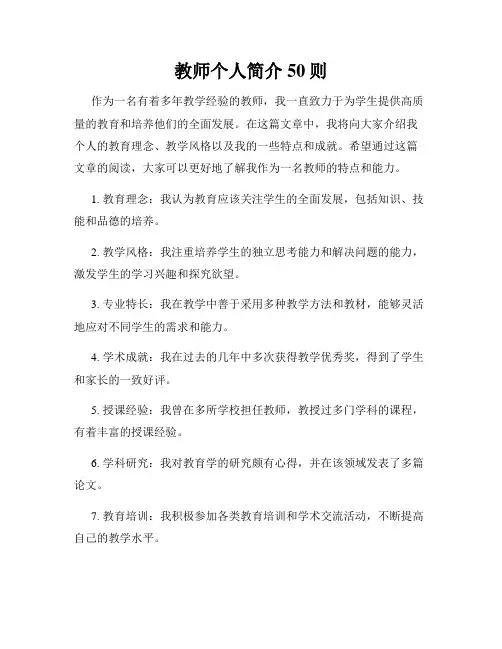 教师个人简介 50 则

作为一名有着多年教学经验的教师，我一直致力于为学生提供高质量的教育和培养他们的全面发展。在这篇文章中，我将向大家介绍我个人的教育理念、教学风格以及我的一些特点和成就。希望通过这篇文章的阅读，大家可以更好地了解我作为一名教师的特点和能力。

1. 教育理念：我认为教育应该关注学生的全面发展，包括知识、技能和品德的培养。

2. 教学风格：我注重培养学生的独立思考能力和解决问题的能力，激发学生的学习兴趣和探究欲望。

3. 专业特长：我在教学中善于采用多种教学方法和教材，能够灵活地应对不同学生的需求和能力。

4. 学术成就：我在过去的几年中多次获得教学优秀奖，得到了学生和家长的一致好评。

5. 授课经验：我曾在多所学校担任教师，教授过多门学科的课程，有着丰富的授课经验。

6. 学科研究：我对教育学的研究颇有心得，并在该领域发表了多篇论文。

7. 教育培训：我积极参加各类教育培训和学术交流活动，不断提高自己的教学水平。